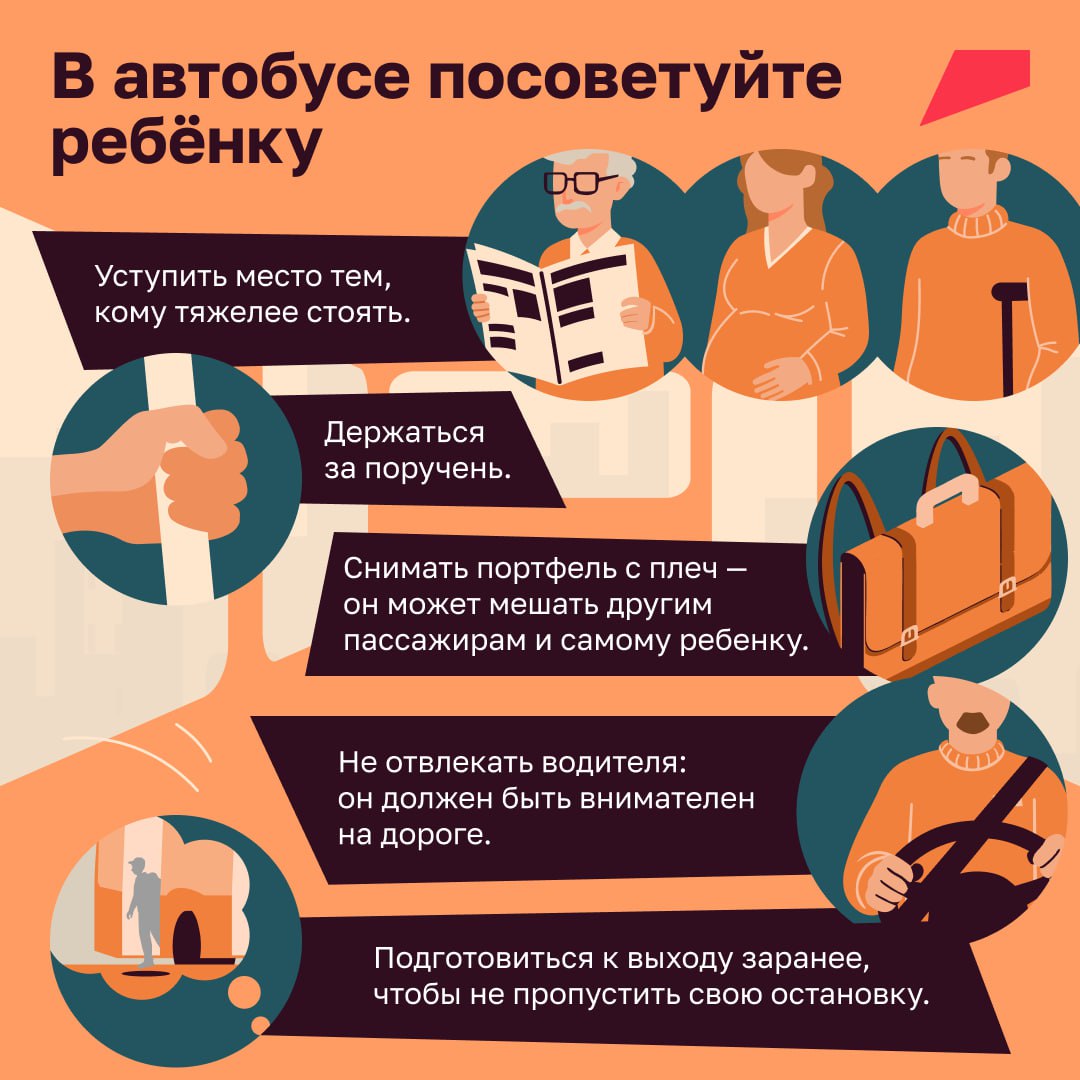 В автобусе посоветуйте ребёнку

Уступить место тем, кому тяжелее стоять.

Держаться за поручень.

Снимать портфель с плеч — он может мешать другим пассажирам и самому ребенку.

Не отвлекать водителя: он должен быть внимателен на дороге.

Подготовиться к выходу заранее, чтобы не пропустить свою остановку.